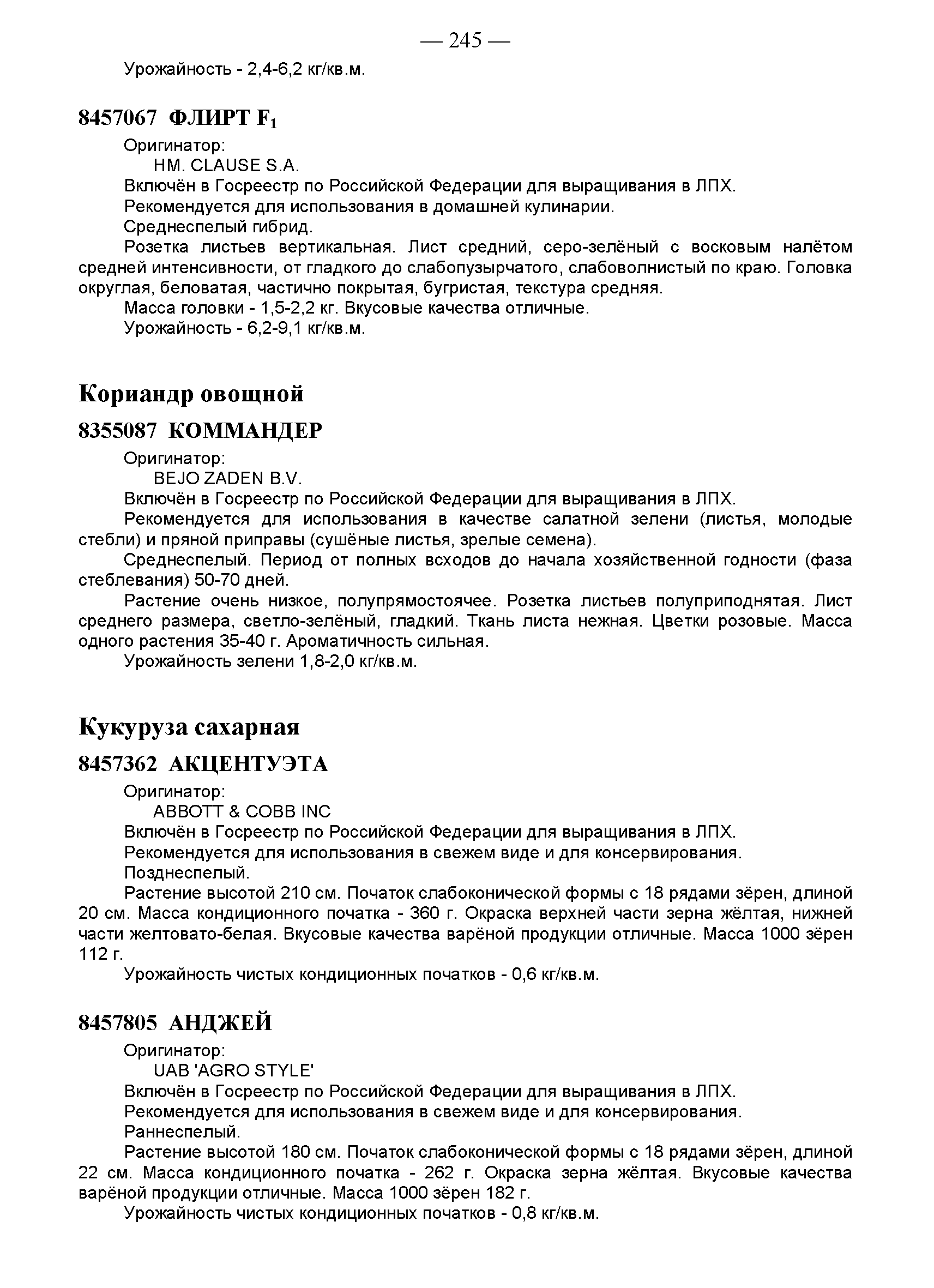 — 245 —

Урожайность - 2,4-6,2 кг/кв.м.

8457067 ФЛИРТ $F_1$

Оригинатор:
HM. CLAUSE S.A.
Включён в Госреестр по Российской Федерации для выращивания в ЛПХ.
Рекомендуется для использования в домашней кулинарии.
Среднеспелый гибрид.
Розетка листьев вертикальная. Лист средний, серо-зелёный с восковым налётом средней интенсивности, от гладкого до слабопузырчатого, слабоволнистый по краю. Головка округлая, беловатая, частично покрытая, бугристая, текстура средняя.
Масса головки - 1,5-2,2 кг. Вкусовые качества отличные.
Урожайность - 6,2-9,1 кг/кв.м.

Кориандр овощной

8355087 КОММАНДЕР

Оригинатор:
BEJO ZADEN B.V.
Включён в Госреестр по Российской Федерации для выращивания в ЛПХ.
Рекомендуется для использования в качестве салатной зелени (листья, молодые стебли) и пряной приправы (сушёные листья, зрелые семена).
Среднеспелый. Период от полных всходов до начала хозяйственной годности (фаза стеблевания) 50-70 дней.
Растение очень низкое, полупрямостоячее. Розетка листьев полуприподнятая. Лист среднего размера, светло-зелёный, гладкий. Ткань листа нежная. Цветки розовые. Масса одного растения 35-40 г. Ароматичность сильная.
Урожайность зелени 1,8-2,0 кг/кв.м.

Кукуруза сахарная

8457362 АКЦЕНТУЭТА

Оригинатор:
ABBOTT & COBB INC
Включён в Госреестр по Российской Федерации для выращивания в ЛПХ.
Рекомендуется для использования в свежем виде и для консервирования.
Позднеспелый.
Растение высотой 210 см. Початок слабоконической формы с 18 рядами зёрен, длиной 20 см. Масса кондиционного початка - 360 г. Окраска верхней части зерна жёлтая, нижней части желтовато-белая. Вкусовые качества варёной продукции отличные. Масса 1000 зёрен 112 г.
Урожайность чистых кондиционных початков - 0,6 кг/кв.м.

8457805 АНДЖЕЙ

Оригинатор:
UAB 'AGRO STYLE'
Включён в Госреестр по Российской Федерации для выращивания в ЛПХ.
Рекомендуется для использования в свежем виде и для консервирования.
Раннеспелый.
Растение высотой 180 см. Початок слабоконической формы с 18 рядами зёрен, длиной 22 см. Масса кондиционного початка - 262 г. Окраска зерна жёлтая. Вкусовые качества варёной продукции отличные. Масса 1000 зёрен 182 г.
Урожайность чистых кондиционных початков - 0,8 кг/кв.м.